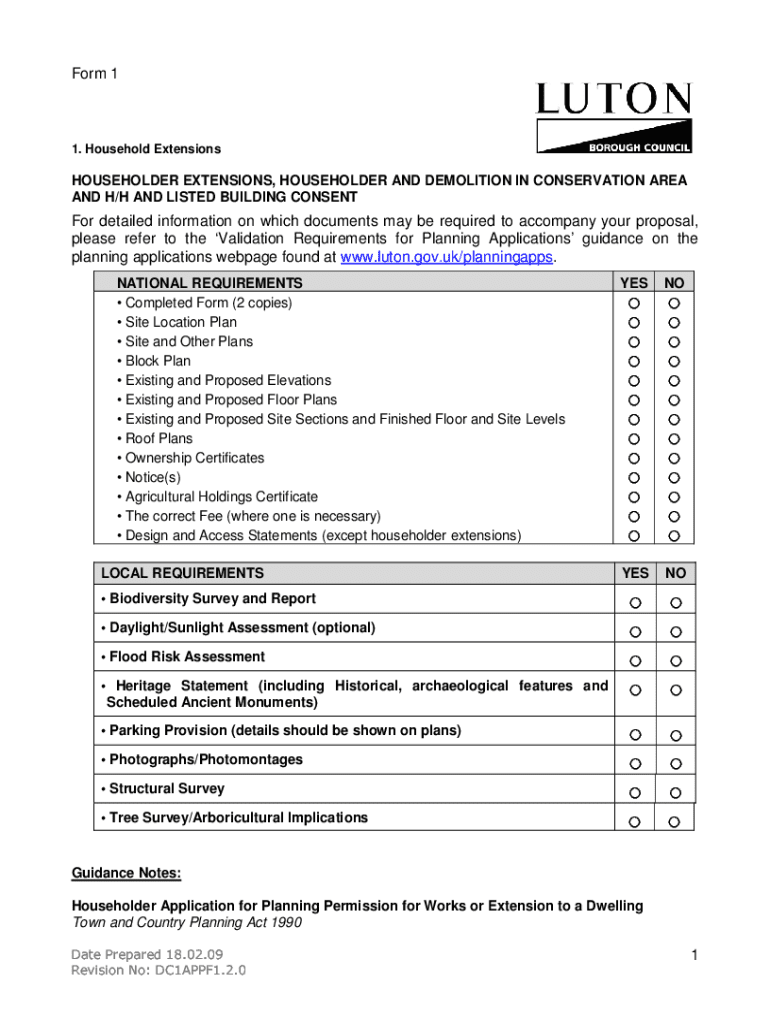 Form 1

LUTON
BOROUGH COUNCIL

1. Household Extensions

HOUSEHOLDER EXTENSIONS, HOUSEHOLDER AND DEMOLITION IN CONSERVATION AREA AND H/H AND LISTED BUILDING CONSENT

For detailed information on which documents may be required to accompany your proposal, please refer to the 'Validation Requirements for Planning Applications' guidance on the planning applications webpage found at www.luton.gov.uk/planningapps.

| NATIONAL REQUIREMENTS | YES | NO |
|---|---|---|
| • Completed Form (2 copies) | ○ | ○ |
| • Site Location Plan | ○ | ○ |
| • Site and Other Plans | ○ | ○ |
| • Block Plan | ○ | ○ |
| • Existing and Proposed Elevations | ○ | ○ |
| • Existing and Proposed Floor Plans | ○ | ○ |
| • Existing and Proposed Site Sections and Finished Floor and Site Levels | ○ | ○ |
| • Roof Plans | ○ | ○ |
| • Ownership Certificates | ○ | ○ |
| • Notice(s) | ○ | ○ |
| • Agricultural Holdings Certificate | ○ | ○ |
| • The correct Fee (where one is necessary) | ○ | ○ |
| • Design and Access Statements (except householder extensions) | ○ | ○ |

| LOCAL REQUIREMENTS | YES | NO |
|---|---|---|
| • Biodiversity Survey and Report | ○ | ○ |
| • Daylight/Sunlight Assessment (optional) | ○ | ○ |
| • Flood Risk Assessment | ○ | ○ |
| • Heritage Statement (including Historical, archaeological features and Scheduled Ancient Monuments) | ○ | ○ |
| • Parking Provision (details should be shown on plans) | ○ | ○ |
| • Photographs/Photomontages | ○ | ○ |
| • Structural Survey | ○ | ○ |
| • Tree Survey/Arboricultural Implications | ○ | ○ |

Guidance Notes:

Householder Application for Planning Permission for Works or Extension to a Dwelling
Town and Country Planning Act 1990

Date Prepared 18.02.09
Revision No: DC1APPF1.2.0

1